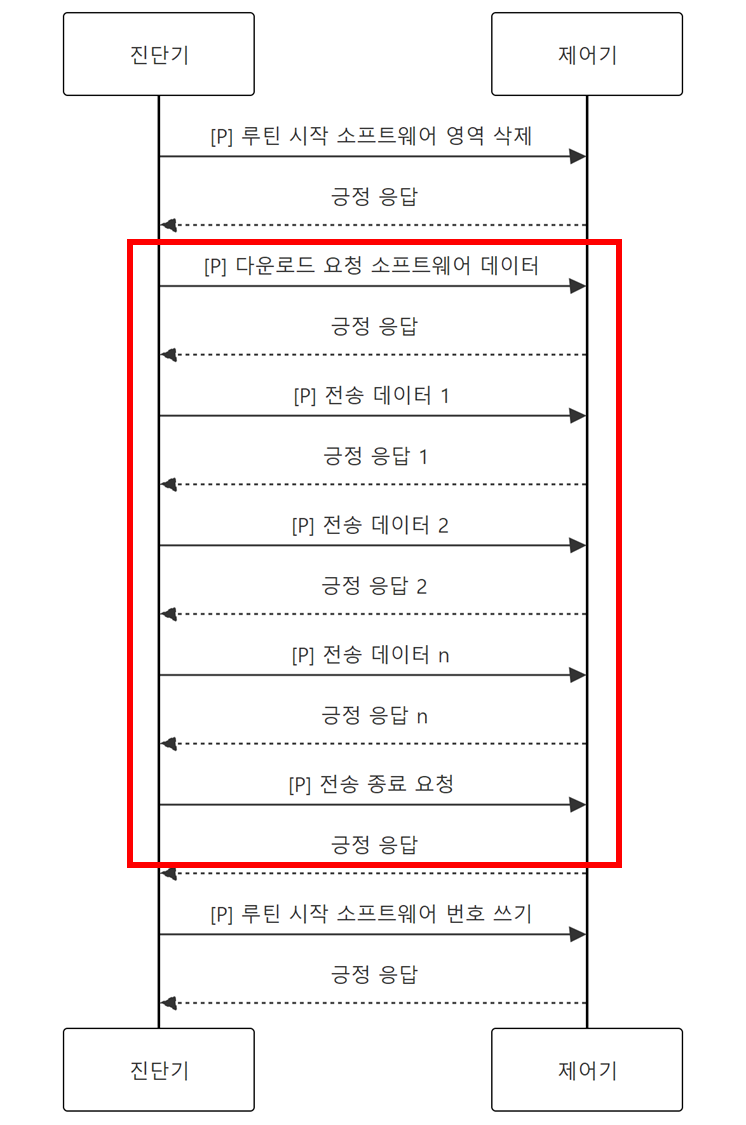 진단기

제어기

[P] 루틴 시작 소프트웨어 영역 삭제

긍정 응답

[P] 다운로드 요청 소프트웨어 데이터

긍정 응답

[P] 전송 데이터 1

긍정 응답 1

[P] 전송 데이터 2

긍정 응답 2

[P] 전송 데이터 n

긍정 응답 n

[P] 전송 종료 요청

긍정 응답

[P] 루틴 시작 소프트웨어 번호 쓰기

긍정 응답

진단기

제어기